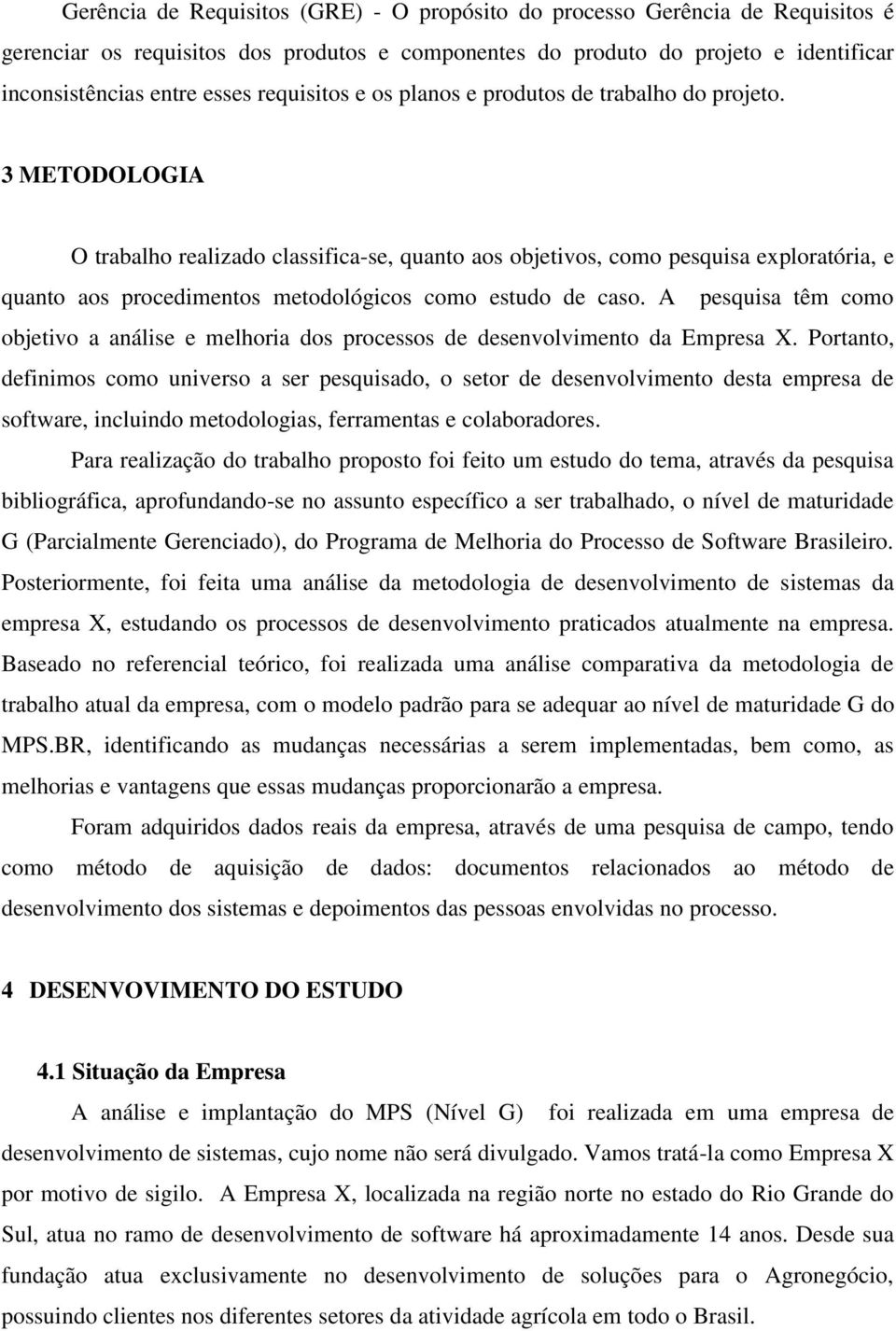 Gerência de Requisitos (GRE) - O propósito do processo Gerência de Requisitos é gerenciar os requisitos dos produtos e componentes do produto do projeto e identificar inconsistências entre esses requisitos e os planos e produtos de trabalho do projeto.

3 METODOLOGIA

O trabalho realizado classifica-se, quanto aos objetivos, como pesquisa exploratória, e quanto aos procedimentos metodológicos como estudo de caso. A pesquisa têm como objetivo a análise e melhoria dos processos de desenvolvimento da Empresa X. Portanto, definimos como universo a ser pesquisado, o setor de desenvolvimento desta empresa de software, incluindo metodologias, ferramentas e colaboradores.

Para realização do trabalho proposto foi feito um estudo do tema, através da pesquisa bibliográfica, aprofundando-se no assunto específico a ser trabalhado, o nível de maturidade G (Parcialmente Gerenciado), do Programa de Melhoria do Processo de Software Brasileiro. Posteriormente, foi feita uma análise da metodologia de desenvolvimento de sistemas da empresa X, estudando os processos de desenvolvimento praticados atualmente na empresa. Baseado no referencial teórico, foi realizada uma análise comparativa da metodologia de trabalho atual da empresa, com o modelo padrão para se adequar ao nível de maturidade G do MPS.BR, identificando as mudanças necessárias a serem implementadas, bem como, as melhorias e vantagens que essas mudanças proporcionarão a empresa.

Foram adquiridos dados reais da empresa, através de uma pesquisa de campo, tendo como método de aquisição de dados: documentos relacionados ao método de desenvolvimento dos sistemas e depoimentos das pessoas envolvidas no processo.

4 DESENVOVIMENTO DO ESTUDO

4.1 Situação da Empresa

A análise e implantação do MPS (Nível G) foi realizada em uma empresa de desenvolvimento de sistemas, cujo nome não será divulgado. Vamos tratá-la como Empresa X por motivo de sigilo. A Empresa X, localizada na região norte no estado do Rio Grande do Sul, atua no ramo de desenvolvimento de software há aproximadamente 14 anos. Desde sua fundação atua exclusivamente no desenvolvimento de soluções para o Agronegócio, possuindo clientes nos diferentes setores da atividade agrícola em todo o Brasil.